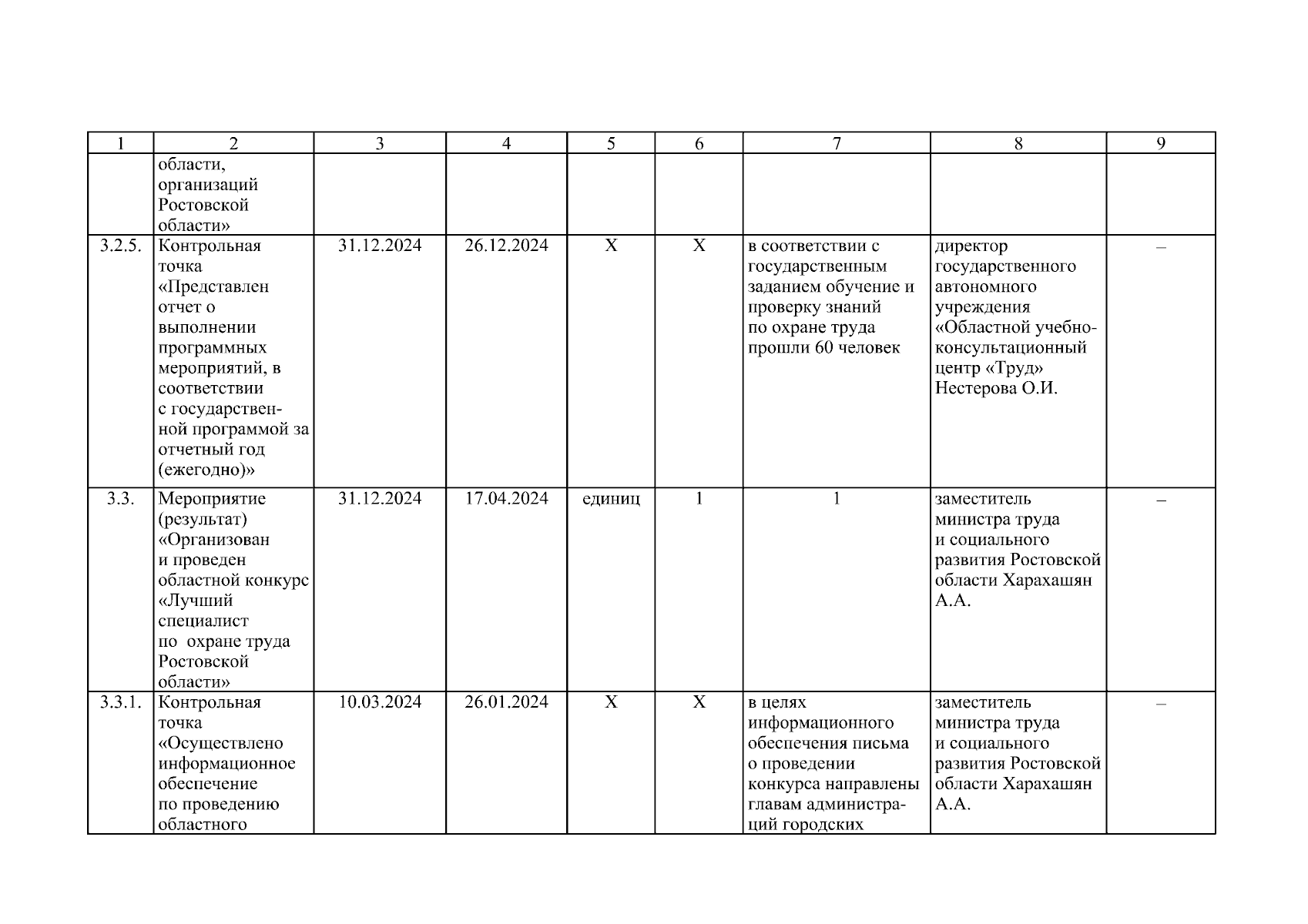 | 1 | 2 | 3 | 4 | 5 | 6 | 7 | 8 | 9 |
|---|---|---|---|---|---|---|---|---|
| | области, организаций Ростовской области» | | | | | | | |
| 3.2.5. | Контрольная точка «Представлен отчет о выполнении программных мероприятий, в соответствии с государственной программой за отчетный год (ежегодно)» | 31.12.2024 | 26.12.2024 | Х | Х | в соответствии с государственным заданием обучение и проверку знаний по охране труда прошли 60 человек | директор государственного автономного учреждения «Областной учебно-консультационный центр «Труд» Нестерова О.И. | – |
| 3.3. | Мероприятие (результат) «Организован и проведен областной конкурс «Лучший специалист по охране труда Ростовской области» | 31.12.2024 | 17.04.2024 | единиц | 1 | 1 | заместитель министра труда и социального развития Ростовской области Харахашян А.А. | – |
| 3.3.1. | Контрольная точка «Осуществлено информационное обеспечение по проведению областного | 10.03.2024 | 26.01.2024 | Х | Х | в целях информационного обеспечения письма о проведении конкурса направлены главам администраций городских | заместитель министра труда и социального развития Ростовской области Харахашян А.А. | – |